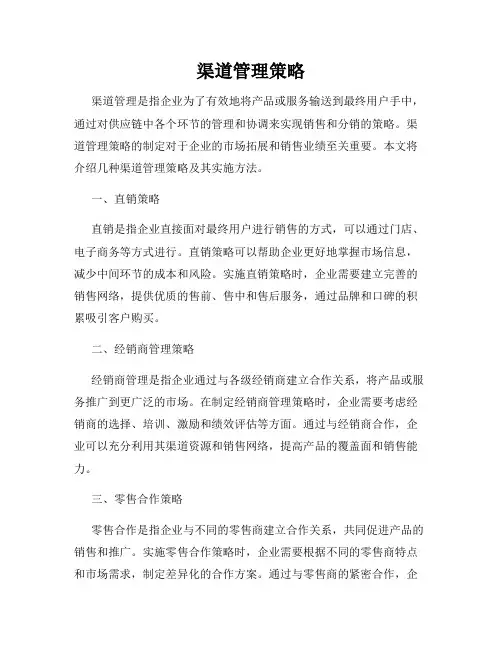 渠道管理策略

渠道管理是指企业为了有效地将产品或服务输送到最终用户手中，通过对供应链中各个环节的管理和协调来实现销售和分销的策略。渠道管理策略的制定对于企业的市场拓展和销售业绩至关重要。本文将介绍几种渠道管理策略及其实施方法。

一、直销策略

直销是指企业直接面对最终用户进行销售的方式，可以通过门店、电子商务等方式进行。直销策略可以帮助企业更好地掌握市场信息，减少中间环节的成本和风险。实施直销策略时，企业需要建立完善的销售网络，提供优质的售前、售中和售后服务，通过品牌和口碑的积累吸引客户购买。

二、经销商管理策略

经销商管理是指企业通过与各级经销商建立合作关系，将产品或服务推广到更广泛的市场。在制定经销商管理策略时，企业需要考虑经销商的选择、培训、激励和绩效评估等方面。通过与经销商合作，企业可以充分利用其渠道资源和销售网络，提高产品的覆盖面和销售能力。

三、零售合作策略

零售合作是指企业与不同的零售商建立合作关系，共同促进产品的销售和推广。实施零售合作策略时，企业需要根据不同的零售商特点和市场需求，制定差异化的合作方案。通过与零售商的紧密合作，企